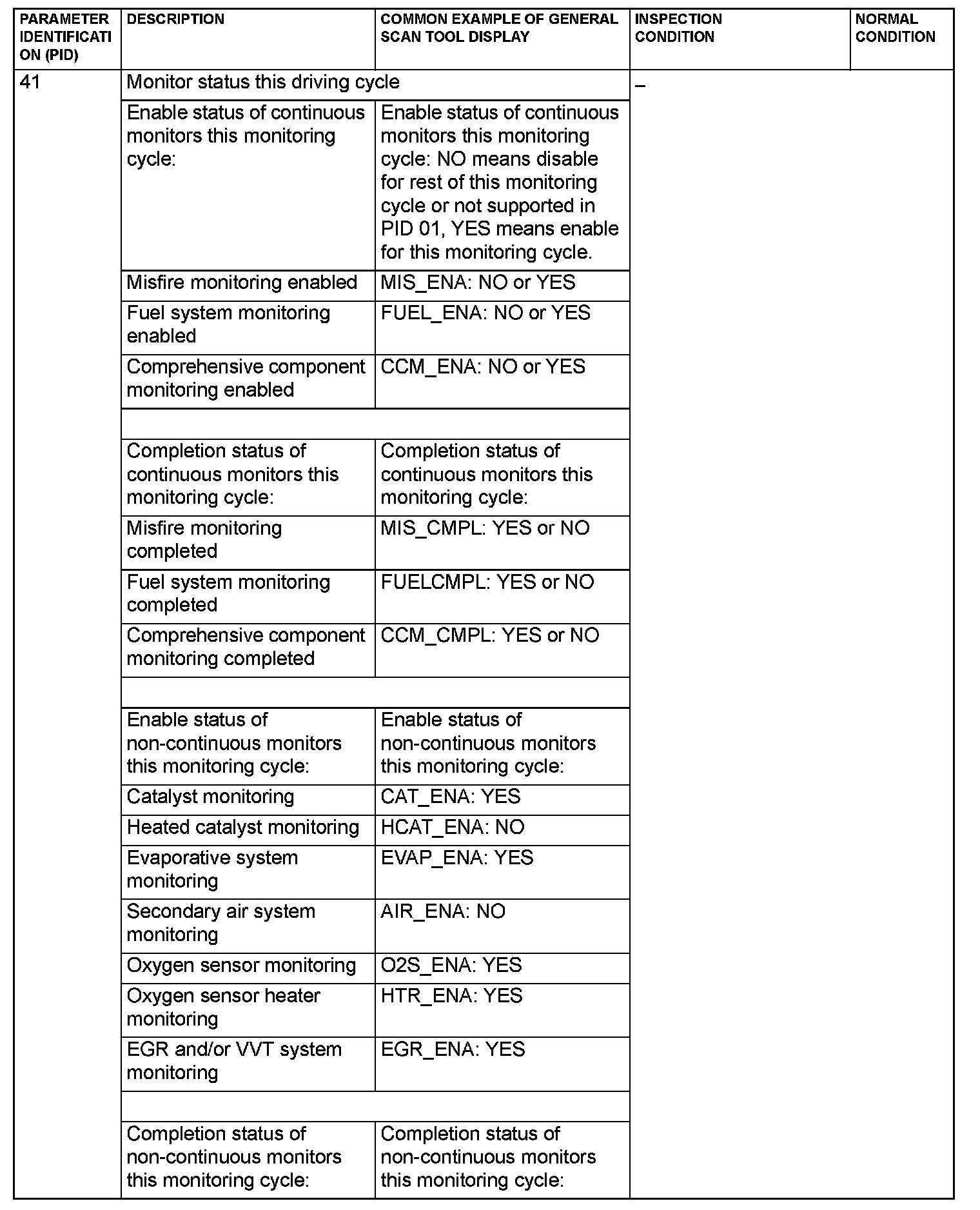 | PARAMETER IDENTIFICATION (PID) | DESCRIPTION | COMMON EXAMPLE OF GENERAL SCAN TOOL DISPLAY | INSPECTION CONDITION | NORMAL CONDITION |
|---|---|---|---|---|
| 41 | Monitor status this driving cycle | | – | |
| | Enable status of continuous monitors this monitoring cycle: | Enable status of continuous monitors this monitoring cycle: NO means disable for rest of this monitoring cycle or not supported in PID 01, YES means enable for this monitoring cycle. | | |
| | Misfire monitoring enabled | MIS_ENA: NO or YES | | |
| | Fuel system monitoring enabled | FUEL_ENA: NO or YES | | |
| | Comprehensive component monitoring enabled | CCM_ENA: NO or YES | | |
| | | | | |
| | Completion status of continuous monitors this monitoring cycle: | Completion status of continuous monitors this monitoring cycle: | | |
| | Misfire monitoring completed | MIS_CMPL: YES or NO | | |
| | Fuel system monitoring completed | FUELCMPL: YES or NO | | |
| | Comprehensive component monitoring completed | CCM_CMPL: YES or NO | | |
| | | | | |
| | Enable status of non-continuous monitors this monitoring cycle: | Enable status of non-continuous monitors this monitoring cycle: | | |
| | Catalyst monitoring | CAT_ENA: YES | | |
| | Heated catalyst monitoring | HCAT_ENA: NO | | |
| | Evaporative system monitoring | EVAP_ENA: YES | | |
| | Secondary air system monitoring | AIR_ENA: NO | | |
| | Oxygen sensor monitoring | O2S_ENA: YES | | |
| | Oxygen sensor heater monitoring | HTR_ENA: YES | | |
| | EGR and/or VVT system monitoring | EGR_ENA: YES | | |
| | | | | |
| | Completion status of non-continuous monitors this monitoring cycle: | Completion status of non-continuous monitors this monitoring cycle: | | |